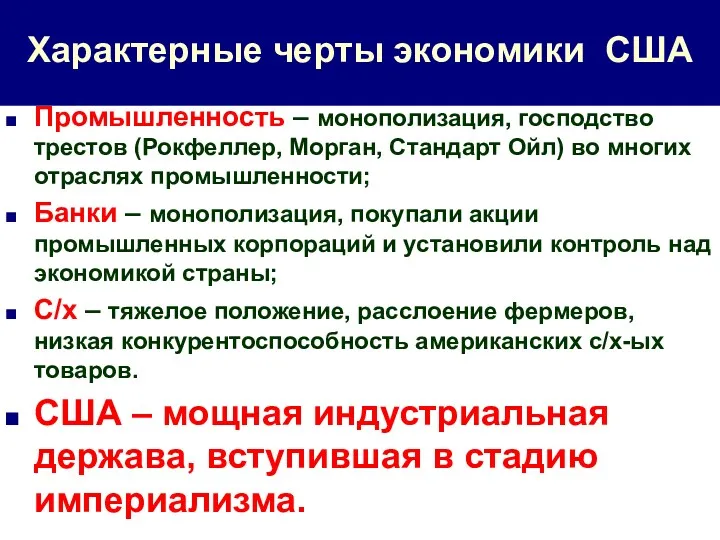 Характерные черты экономики США

Промышленность – монополизация, господство трестов (Рокфеллер, Морган, Стандарт Ойл) во многих отраслях промышленности;

Банки – монополизация, покупали акции промышленных корпораций и установили контроль над экономикой страны;

С/х – тяжелое положение, расслоение фермеров, низкая конкурентоспособность американских с/х-ых товаров.

США – мощная индустриальная держава, вступившая в стадию империализма.